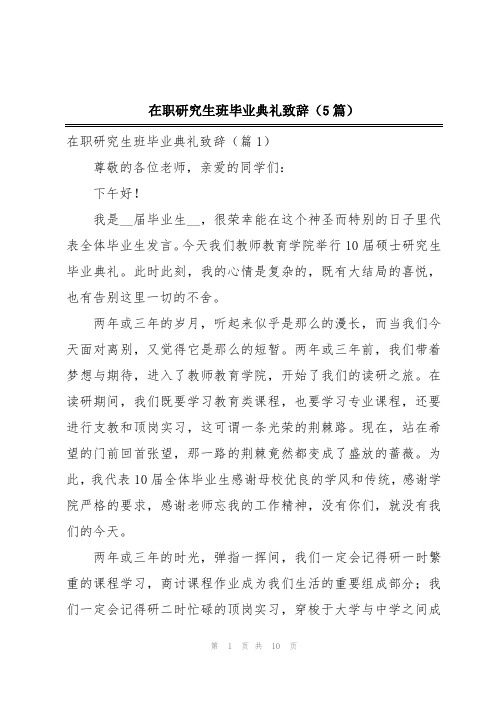 在职研究生班毕业典礼致辞（5篇）

在职研究生班毕业典礼致辞（篇1）

尊敬的各位老师，亲爱的同学们：

下午好！

我是__届毕业生__，很荣幸能在这个神圣而特别的日子里代表全体毕业生发言。今天我们教师教育学院举行10届硕士研究生毕业典礼。此时此刻，我的心情是复杂的，既有大结局的喜悦，也有告别这里一切的不舍。

两年或三年的岁月，听起来似乎是那么的漫长，而当我们今天面对离别，又觉得它是那么的短暂。两年或三年前，我们带着梦想与期待，进入了教师教育学院，开始了我们的读研之旅。在读研期间，我们既要学习教育类课程，也要学习专业课程，还要进行支教和顶岗实习，这可谓一条光荣的荆棘路。现在，站在希望的门前回首张望，那一路的荆棘竟然都变成了盛放的蔷薇。为此，我代表10届全体毕业生感谢母校优良的学风和传统，感谢学院严格的要求，感谢老师忘我的工作精神，没有你们，就没有我们的今天。

两年或三年的时光，弹指一挥间，我们一定会记得研一时繁重的课程学习，商讨课程作业成为我们生活的重要组成部分；我们一定会记得研二时忙碌的顶岗实习，穿梭于大学与中学之间成

第 1 页 共 10 页